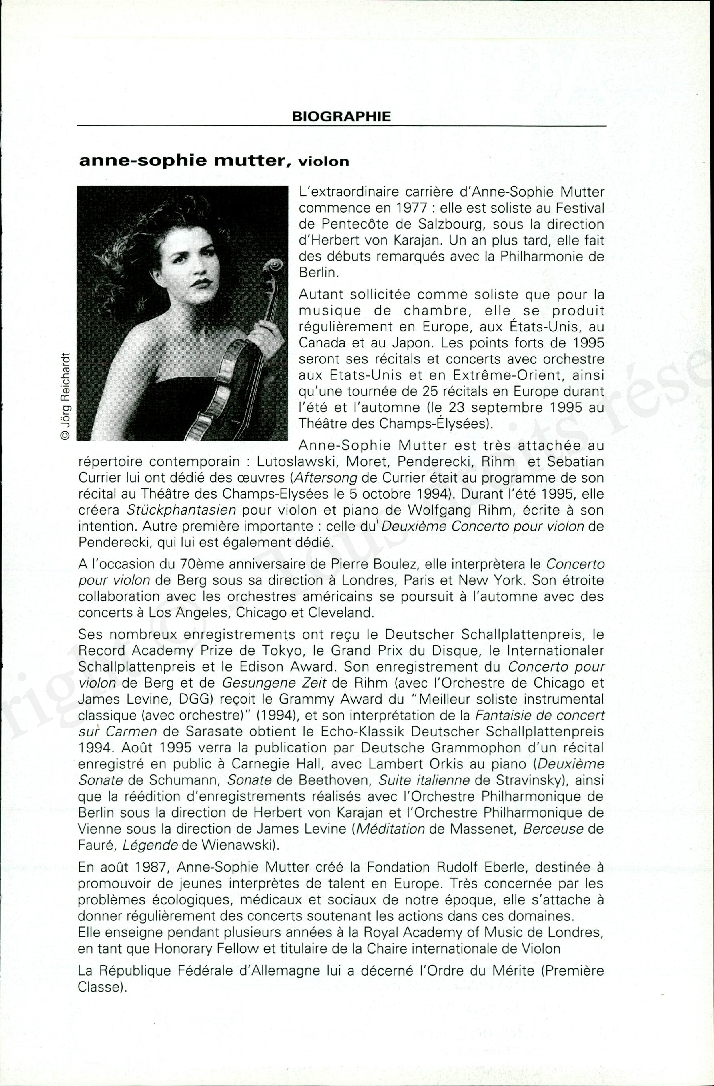 BIOGRAPHIE

anne-sophie mutter, violon

© Jörg Reichardt

L'extraordinaire carrière d'Anne-Sophie Mutter commence en 1977 : elle est soliste au Festival de Pentecôte de Salzbourg, sous la direction d'Herbert von Karajan. Un an plus tard, elle fait des débuts remarqués avec la Philharmonie de Berlin.

Autant sollicitée comme soliste que pour la musique de chambre, elle se produit régulièrement en Europe, aux États-Unis, au Canada et au Japon. Les points forts de 1995 seront ses récitals et concerts avec orchestre aux Etats-Unis et en Extrême-Orient, ainsi qu'une tournée de 25 récitals en Europe durant l'été et l'automne (le 23 septembre 1995 au Théâtre des Champs-Élysées).

Anne-Sophie Mutter est très attachée au répertoire contemporain : Lutoslawski, Moret, Penderecki, Rihm et Sebatian Currier lui ont dédié des œuvres (Aftersong de Currier était au programme de son récital au Théâtre des Champs-Elysées le 5 octobre 1994). Durant l'été 1995, elle créera Stückphantasien pour violon et piano de Wolfgang Rihm, écrite à son intention. Autre première importante : celle du Deuxième Concerto pour violon de Penderecki, qui lui est également dédié.

A l'occasion du 70ème anniversaire de Pierre Boulez, elle interprètera le Concerto pour violon de Berg sous sa direction à Londres, Paris et New York. Son étroite collaboration avec les orchestres américains se poursuit à l'automne avec des concerts à Los Angeles, Chicago et Cleveland.

Ses nombreux enregistrements ont reçu le Deutscher Schallplattenpreis, le Record Academy Prize de Tokyo, le Grand Prix du Disque, le Internationaler Schallplattenpreis et le Edison Award. Son enregistrement du Concerto pour violon de Berg et de Gesungene Zeit de Rihm (avec l'Orchestre de Chicago et James Levine, DGG) reçoit le Grammy Award du "Meilleur soliste instrumental classique (avec orchestre)" (1994), et son interprétation de la Fantaisie de concert sur Carmen de Sarasate obtient le Echo-Klassik Deutscher Schallplattenpreis 1994. Août 1995 verra la publication par Deutsche Grammophon d'un récital enregistré en public à Carnegie Hall, avec Lambert Orkis au piano (Deuxième Sonate de Schumann, Sonate de Beethoven, Suite italienne de Stravinsky), ainsi que la réédition d'enregistrements réalisés avec l'Orchestre Philharmonique de Berlin sous la direction de Herbert von Karajan et l'Orchestre Philharmonique de Vienne sous la direction de James Levine (Méditation de Massenet, Berceuse de Fauré, Légende de Wienawski).

En août 1987, Anne-Sophie Mutter créé la Fondation Rudolf Eberle, destinée à promouvoir de jeunes interprètes de talent en Europe. Très concernée par les problèmes écologiques, médicaux et sociaux de notre époque, elle s'attache à donner régulièrement des concerts soutenant les actions dans ces domaines.
Elle enseigne pendant plusieurs années à la Royal Academy of Music de Londres, en tant que Honorary Fellow et titulaire de la Chaire internationale de Violon

La République Fédérale d'Allemagne lui a décerné l'Ordre du Mérite (Première Classe).